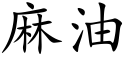 麻油